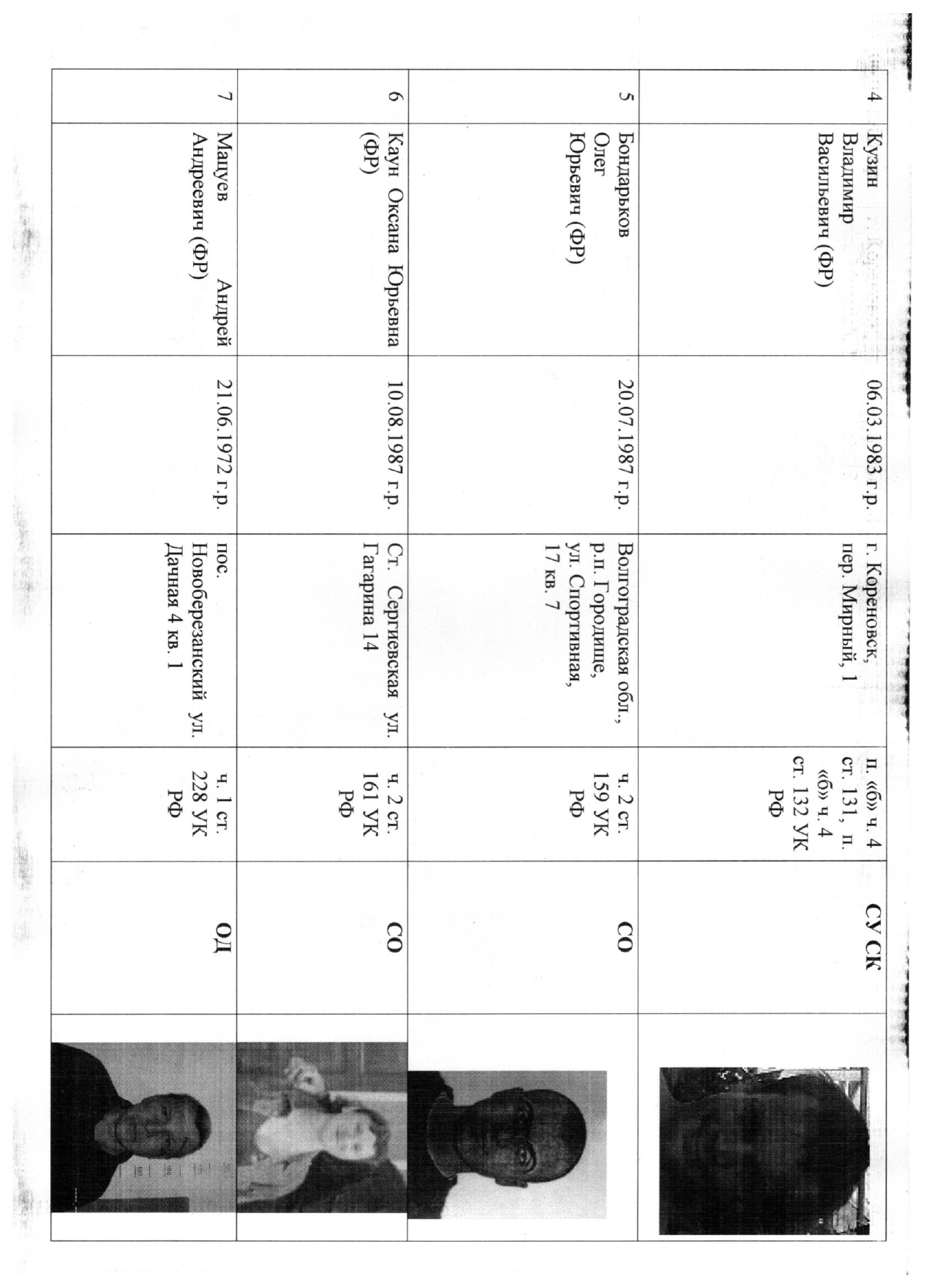 | 4 | Кузин Владимир Васильевич (ФР) | 06.03.1983 г.р. | г. Кореновск, пер. Мирный, 1 | п. «б» ч. 4 ст. 131, п. «б» ч. 4 ст. 132 УК РФ | СУ СК | |
|---|---|---|---|---|---|---|
| 5 | Бондарьков Олег Юрьевич (ФР) | 20.07.1987 г.р. | Волгоградская обл., р.п. Городище, ул. Спортивная, 17 кв. 7 | ч. 2 ст. 159 УК РФ | СО | |
| 6 | Каун Оксана Юрьевна (ФР) | 10.08.1987 г.р. | Ст. Сергиевская ул. Гагарина 14 | ч. 2 ст. 161 УК РФ | СО | |
| 7 | Мацуев Андрей Андреевич (ФР) | 21.06.1972 г.р. | пос. Новоберезанский ул. Дачная 4 кв. 1 | ч. 1 ст. 228 УК РФ | ОД | |